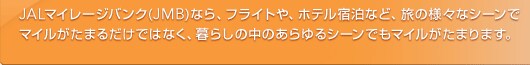 JALマイレージバンク(JMB)なら、フライトや、ホテル宿泊など、旅の様々なシーンでマイルがたまるだけではなく、暮らしの中のあらゆるシーンでもマイルがたまります。